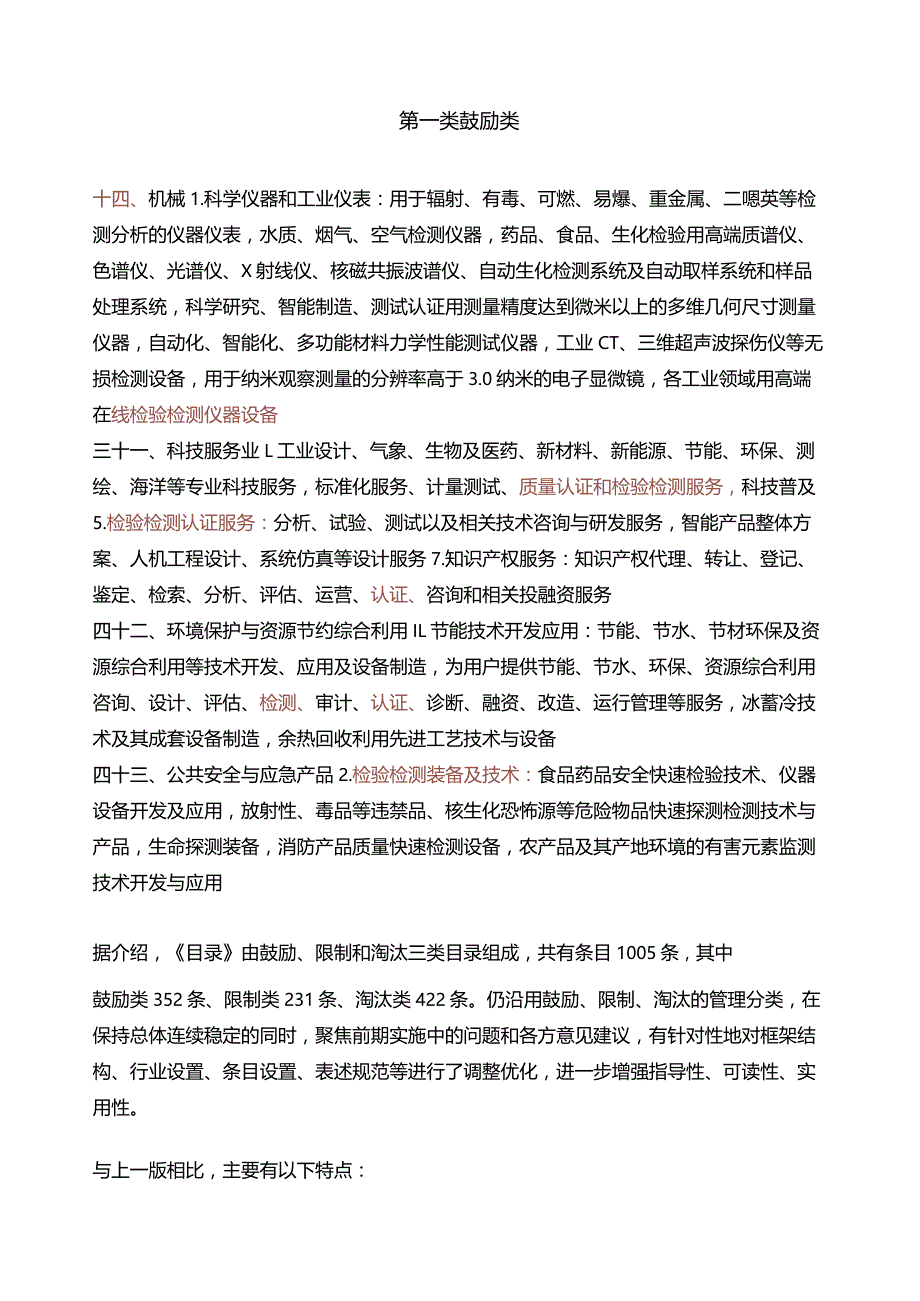 第一类鼓励类

十四、机械 1.科学仪器和工业仪表：用于辐射、有毒、可燃、易爆、重金属、二噁英等检测分析的仪器仪表，水质、烟气、空气检测仪器，药品、食品、生化检验用高端质谱仪、色谱仪、光谱仪、X 射线仪、核磁共振波谱仪、自动生化检测系统及自动取样系统和样品处理系统，科学研究、智能制造、测试认证用测量精度达到微米以上的多维几何尺寸测量仪器，自动化、智能化、多功能材料力学性能测试仪器，工业 CT、三维超声波探伤仪等无损检测设备，用于纳米观察测量的分辨率高于 3.0 纳米的电子显微镜，各工业领域用高端在线检验检测仪器设备
三十一、科技服务业 L 工业设计、气象、生物及医药、新材料、新能源、节能、环保、测绘、海洋等专业科技服务，标准化服务、计量测试、质量认证和检验检测服务，科技普及 5.检验检测认证服务：分析、试验、测试以及相关技术咨询与研发服务，智能产品整体方案、人机工程设计、系统仿真等设计服务 7.知识产权服务：知识产权代理、转让、登记、鉴定、检索、分析、评估、运营、认证、咨询和相关投融资服务
四十二、环境保护与资源节约综合利用 IL 节能技术开发应用：节能、节水、节材环保及资源综合利用等技术开发、应用及设备制造，为用户提供节能、节水、环保、资源综合利用咨询、设计、评估、检测、审计、认证、诊断、融资、改造、运行管理等服务，冰蓄冷技术及其成套设备制造，余热回收利用先进工艺技术与设备
四十三、公共安全与应急产品 2.检验检测装备及技术：食品药品安全快速检验技术、仪器设备开发及应用，放射性、毒品等违禁品、核生化恐怖源等危险物品快速探测检测技术与产品，生命探测装备，消防产品质量快速检测设备，农产品及其产地环境的有害元素监测技术开发与应用

据介绍，《目录》由鼓励、限制和淘汰三类目录组成，共有条目 1005 条，其中

鼓励类 352 条、限制类 231 条、淘汰类 422 条。仍沿用鼓励、限制、淘汰的管理分类，在保持总体连续稳定的同时，聚焦前期实施中的问题和各方意见建议，有针对性地对框架结构、行业设置、条目设置、表述规范等进行了调整优化，进一步增强指导性、可读性、实用性。

与上一版相比，主要有以下特点：